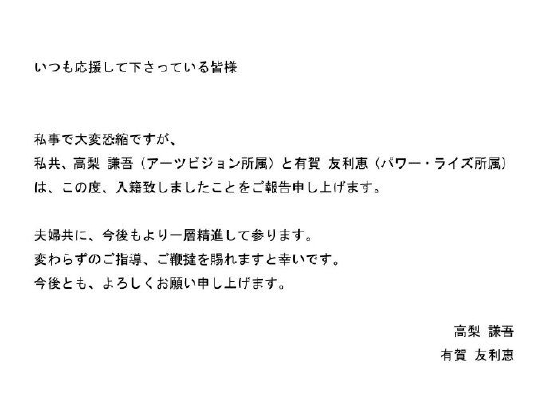 いつも応援して下さっている皆様

私事で大変恐縮ですが、
私共、高梨 謙吾（アーツビジョン所属）と有賀 友利恵（パワー・ライズ所属）は、この度、入籍致しましたことをご報告申し上げます。

夫婦共に、今後もより一層精進して参ります。
変わらずのご指導、ご鞭撻を賜れますと幸いです。
今後とも、よろしくお願い申し上げます。

高梨 謙吾
有賀 友利恵